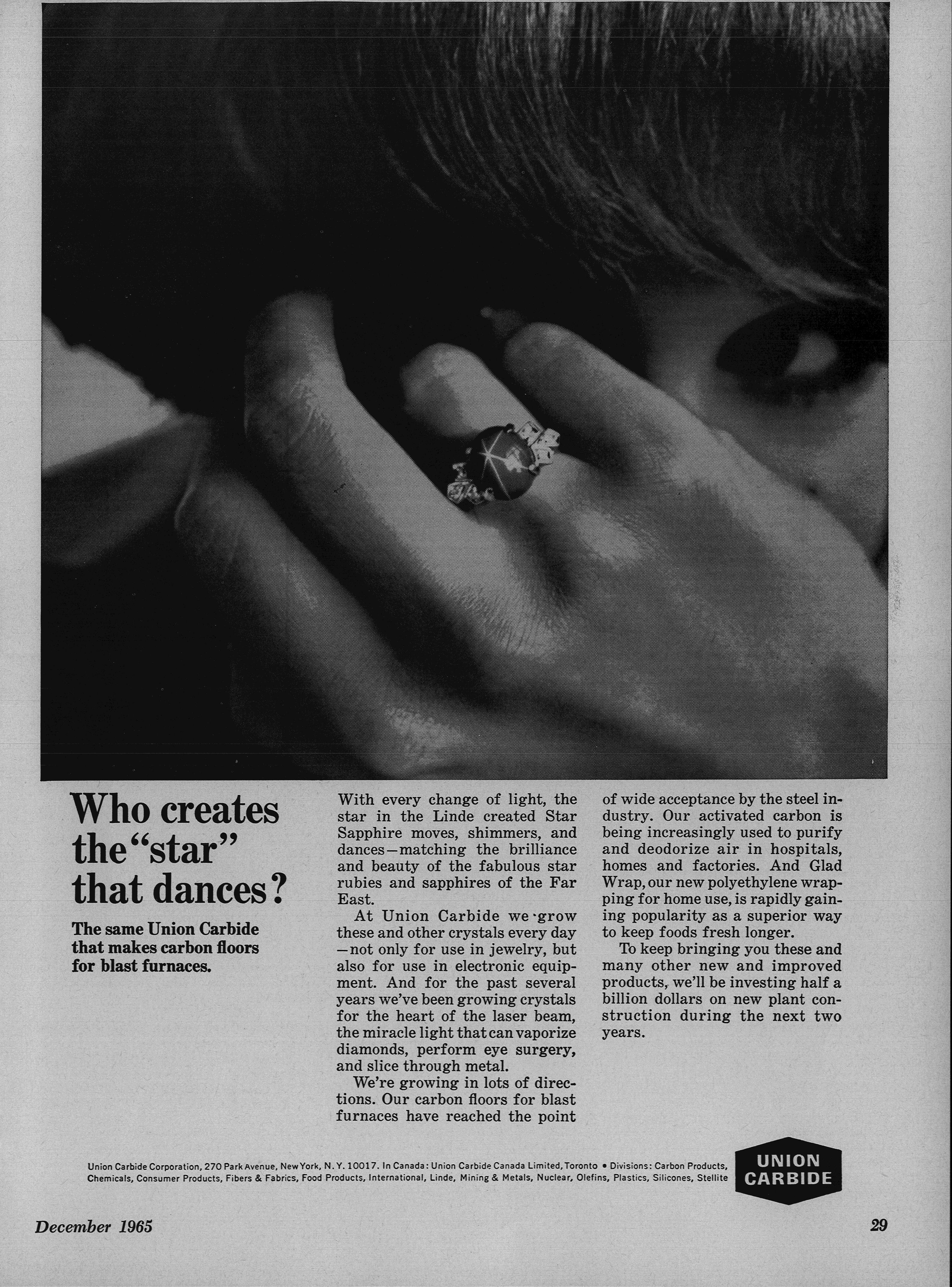 Who creates the "star" that dances?

The same Union Carbide that makes carbon floors for blast furnaces.

With every change of light, the star in the Linde created Star Sapphire moves, shimmers, and dances—matching the brilliance and beauty of the fabulous star rubies and sapphires of the Far East.

At Union Carbide we grow these and other crystals every day—not only for use in jewelry, but also for use in electronic equipment. And for the past several years we've been growing crystals for the heart of the laser beam, the miracle light that can vaporize diamonds, perform eye surgery, and slice through metal.

We're growing in lots of directions. Our carbon floors for blast furnaces have reached the point of wide acceptance by the steel industry. Our activated carbon is being increasingly used to purify and deodorize air in hospitals, homes and factories. And Glad Wrap, our new polyethylene wrapping for home use, is rapidly gaining popularity as a superior way to keep foods fresh longer.

To keep bringing you these and many other new and improved products, we'll be investing half a billion dollars on new plant construction during the next two years.

Union Carbide Corporation, 270 Park Avenue, New York, N. Y. 10017. In Canada: Union Carbide Canada Limited, Toronto • Divisions: Carbon Products, Chemicals, Consumer Products, Fibers & Fabrics, Food Products, International, Linde, Mining & Metals, Nuclear, Olefins, Plastics, Silicones, Stellite

UNION CARBIDE

December 1965

29